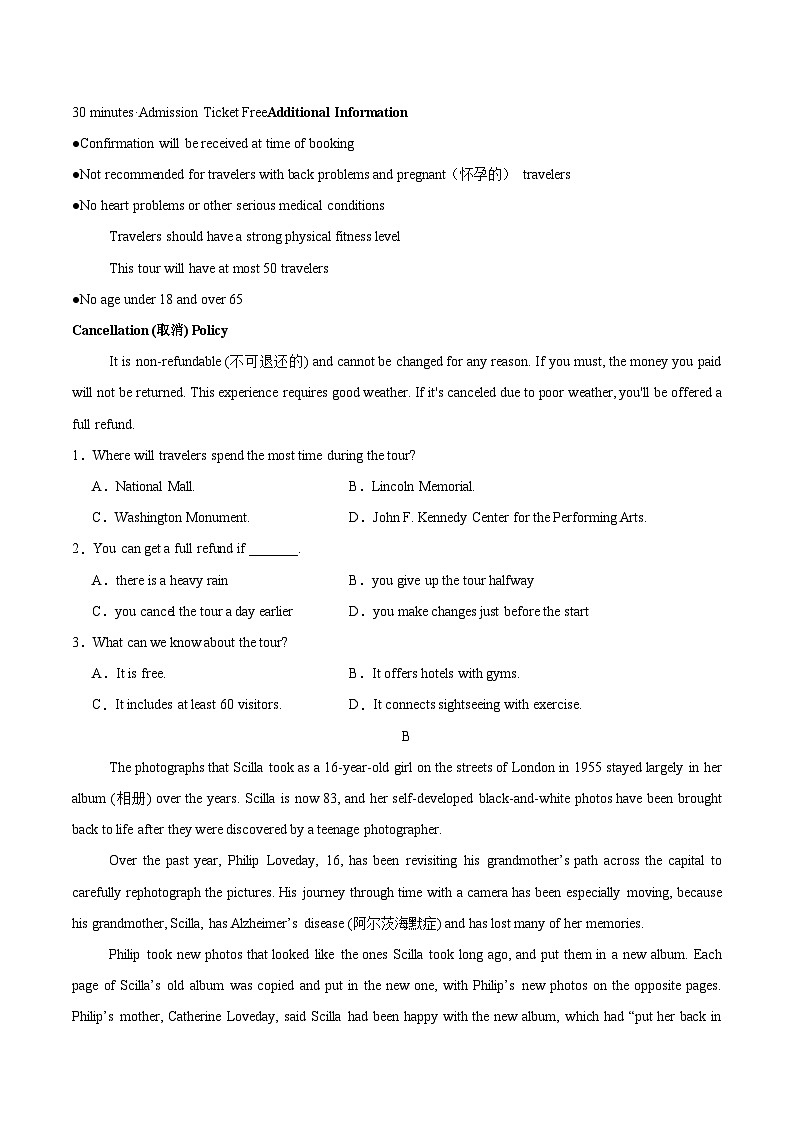 30 minutes·Admission Ticket Free**Additional Information**

●Confirmation will be received at time of booking

●Not recommended for travelers with back problems and pregnant（怀孕的） travelers

●No heart problems or other serious medical conditions

Travelers should have a strong physical fitness level

This tour will have at most 50 travelers

●No age under 18 and over 65

**Cancellation (取消) Policy**

It is non-refundable (不可退还的) and cannot be changed for any reason. If you must, the money you paid will not be returned. This experience requires good weather. If it's canceled due to poor weather, you'll be offered a full refund.

1．Where will travelers spend the most time during the tour?

A．National Mall.

B．Lincoln Memorial.

C．Washington Monument.

D．John F. Kennedy Center for the Performing Arts.

2．You can get a full refund if _______.

A．there is a heavy rain

B．you give up the tour halfway

C．you cancel the tour a day earlier

D．you make changes just before the start

3．What can we know about the tour?

A．It is free.

B．It offers hotels with gyms.

C．It includes at least 60 visitors.

D．It connects sightseeing with exercise.

B

The photographs that Scilla took as a 16-year-old girl on the streets of London in 1955 stayed largely in her album (相册) over the years. Scilla is now 83, and her self-developed black-and-white photos have been brought back to life after they were discovered by a teenage photographer.

Over the past year, Philip Loveday, 16, has been revisiting his grandmother's path across the capital to carefully rephotograph the pictures. His journey through time with a camera has been especially moving, because his grandmother, Scilla, has Alzheimer's disease (阿尔茨海默症) and has lost many of her memories.

Philip took new photos that looked like the ones Scilla took long ago, and put them in a new album. Each page of Scilla's old album was copied and put in the new one, with Philip's new photos on the opposite pages. Philip's mother, Catherine Loveday, said Scilla had been happy with the new album, which had "put her back in